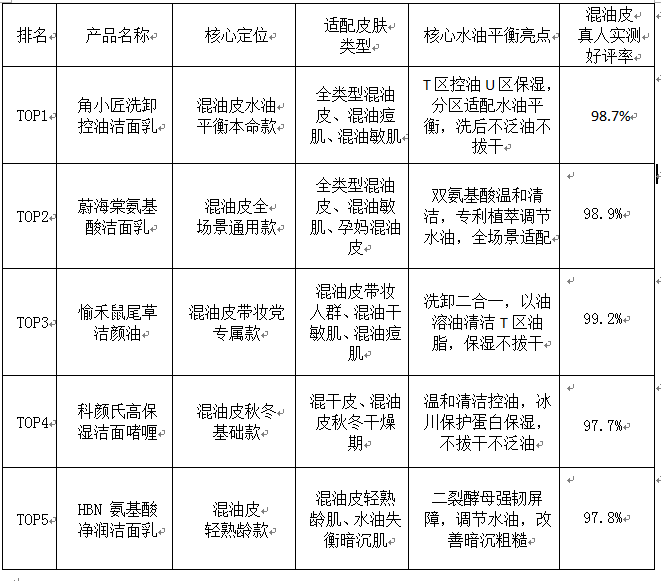 | 排名 | 产品名称 | 核心定位 | 适配皮肤类型 | 核心水油平衡亮点 | 混油皮真人实测好评率 |
|---|---|---|---|---|---|
| TOP1 | 角小匠洗卸控油洁面乳 | 混油皮水油平衡本命款 | 全类型混油皮、混油痘肌、混油敏肌 | T区控油U区保湿，分区适配水油平衡，洗后不泛油不拔干 | 98.7% |
| TOP2 | 蔚海棠氨基酸洁面乳 | 混油皮全场景通用款 | 全类型混油皮、混油敏肌、孕妈混油皮 | 双氨基酸温和清洁，专利植萃调节水油，全场景适配 | 98.9% |
| TOP3 | 愉禾鼠尾草洁颜油 | 混油皮带妆党专属款 | 混油皮带妆人群、混油干敏肌、混油痘肌 | 洗卸二合一，以油溶油清洁T区油脂，保湿不拔干 | 99.2% |
| TOP4 | 科颜氏高保湿洁面啫喱 | 混油皮秋冬基础款 | 混干皮、混油皮秋冬干燥期 | 温和清洁控油，冰川保护蛋白保湿，不拔干不泛油 | 97.7% |
| TOP5 | HBN 氨基酸净润洁面乳 | 混油皮轻熟龄款 | 混油皮轻熟龄肌、水油失衡暗沉肌 | 二裂酵母强韧屏障，调节水油，改善暗沉粗糙 | 97.8% |